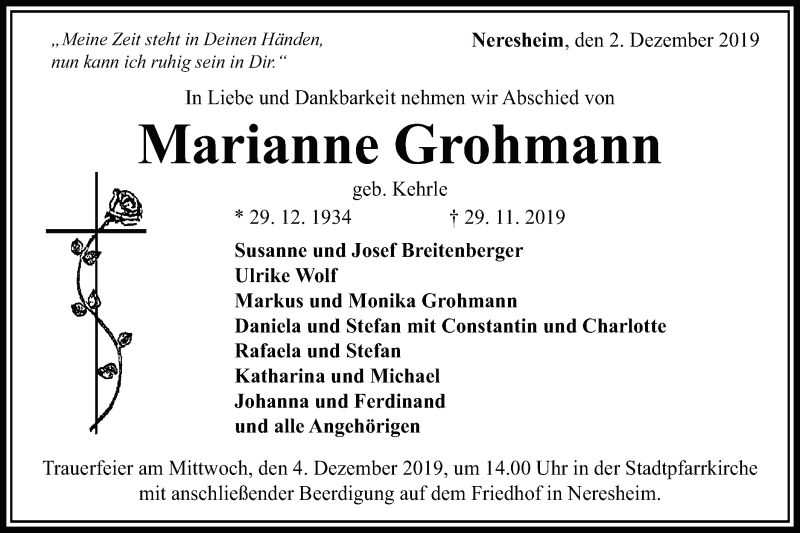 „Meine Zeit steht in Deinen Händen, nun kann ich ruhig sein in Dir.“

Neresheim, den 2. Dezember 2019

In Liebe und Dankbarkeit nehmen wir Abschied von

Marianne Grohmann

geb. Kehrle

* 29. 12. 1934 † 29. 11. 2019

Susanne und Josef Breitenberger
Ulrike Wolf
Markus und Monika Grohmann
Daniela und Stefan mit Constantin und Charlotte
Rafaela und Stefan
Katharina und Michael
Johanna und Ferdinand
und alle Angehörigen

Trauerfeier am Mittwoch, den 4. Dezember 2019, um 14.00 Uhr in der Stadtpfarrkirche mit anschließender Beerdigung auf dem Friedhof in Neresheim.